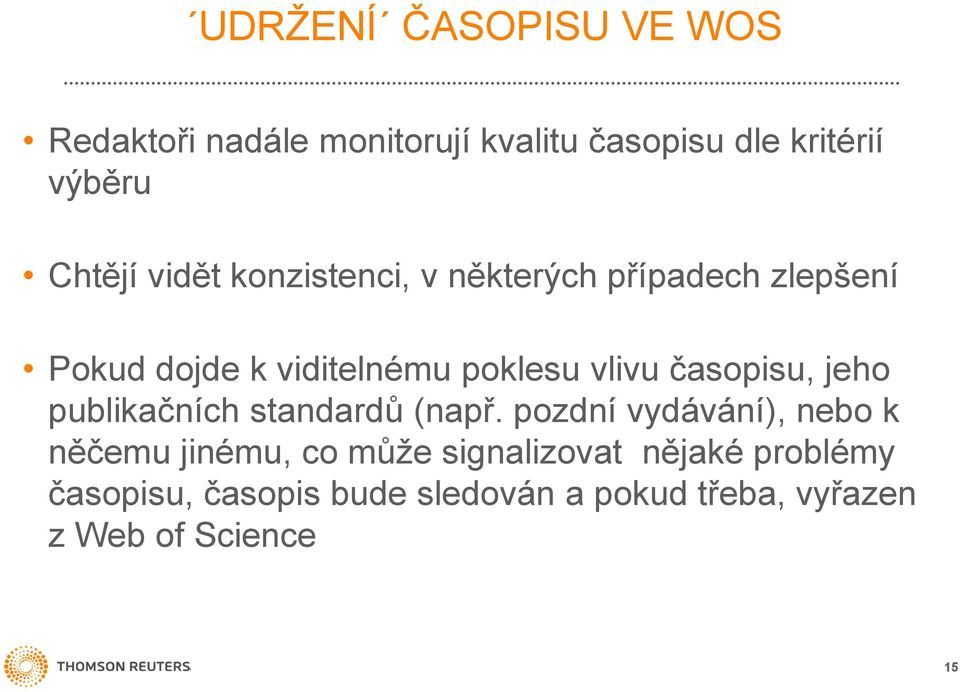 ´UDRŽENÍ´ ČASOPISU VE WOS

• Redaktoři nadále monitorují kvalitu časopisu dle kritérií výběru

• Chtějí vidět konzistenci, v některých případech zlepšení

• Pokud dojde k viditelnému poklesu vlivu časopisu, jeho publikačních standardů (např. pozdní vydávání), nebo k něčemu jinému, co může signalizovat nějaké problémy časopisu, časopis bude sledován a pokud třeba, vyřazen z Web of Science

THOMSON REUTERS

15